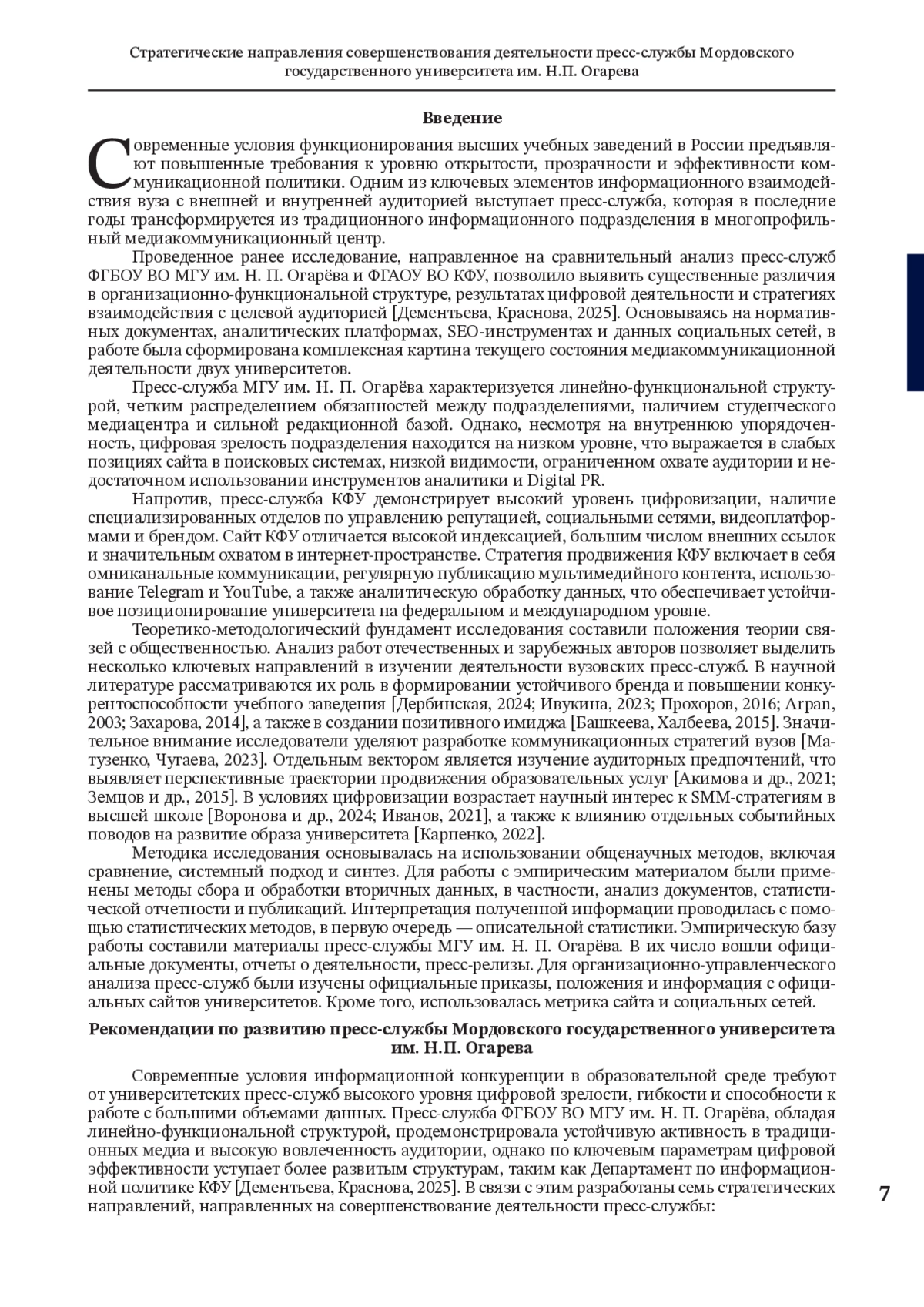 Стратегические направления совершенствования деятельности пресс-службы Мордовского государственного университета им. Н.П. Огарева

**Введение**

Современные условия функционирования высших учебных заведений в России предъявляют повышенные требования к уровню открытости, прозрачности и эффективности коммуникационной политики. Одним из ключевых элементов информационного взаимодействия вуза с внешней и внутренней аудиторией выступает пресс-служба, которая в последние годы трансформируется из традиционного информационного подразделения в многопрофильный медиакоммуникационный центр.

Проведенное ранее исследование, направленное на сравнительный анализ пресс-служб ФГБОУ ВО МГУ им. Н. П. Огарёва и ФГАОУ ВО КФУ, позволило выявить существенные различия в организационно-функциональной структуре, результатах цифровой деятельности и стратегиях взаимодействия с целевой аудиторией [Дементьева, Краснова, 2025]. Основываясь на нормативных документах, аналитических платформах, SEO-инструментах и данных социальных сетей, в работе была сформирована комплексная картина текущего состояния медиакоммуникационной деятельности двух университетов.

Пресс-служба МГУ им. Н. П. Огарёва характеризуется линейно-функциональной структурой, четким распределением обязанностей между подразделениями, наличием студенческого медиацентра и сильной редакционной базой. Однако, несмотря на внутреннюю упорядоченность, цифровая зрелость подразделения находится на низком уровне, что выражается в слабых позициях сайта в поисковых системах, низкой видимости, ограниченном охвате аудитории и недостаточном использовании инструментов аналитики и Digital PR.

Напротив, пресс-служба КФУ демонстрирует высокий уровень цифровизации, наличие специализированных отделов по управлению репутацией, социальными сетями, видеоплатформами и брендом. Сайт КФУ отличается высокой индексацией, большим числом внешних ссылок и значительным охватом в интернет-пространстве. Стратегия продвижения КФУ включает в себя омниканальные коммуникации, регулярную публикацию мультимедийного контента, использование Telegram и YouTube, а также аналитическую обработку данных, что обеспечивает устойчивое позиционирование университета на федеральном и международном уровне.

Теоретико-методологический фундамент исследования составили положения теории связей с общественностью. Анализ работ отечественных и зарубежных авторов позволяет выделить несколько ключевых направлений в изучении деятельности вузовских пресс-служб. В научной литературе рассматриваются их роль в формировании устойчивого бренда и повышении конкурентоспособности учебного заведения [Дербинская, 2024; Ивукина, 2023; Прохоров, 2016; Arpan, 2003; Захарова, 2014], а также в создании позитивного имиджа [Башкеева, Халбеева, 2015]. Значительное внимание исследователи уделяют разработке коммуникационных стратегий вузов [Матузенко, Чугаева, 2023]. Отдельным вектором является изучение аудиторных предпочтений, что выявляет перспективные траектории продвижения образовательных услуг [Акимова и др., 2021; Земцов и др., 2015]. В условиях цифровизации возрастает научный интерес к SMM-стратегиям в высшей школе [Воронова и др., 2024; Иванов, 2021], а также к влиянию отдельных событийных поводов на развитие образа университета [Карпенко, 2022].

Методика исследования основывалась на использовании общенаучных методов, включая сравнение, системный подход и синтез. Для работы с эмпирическим материалом были применены методы сбора и обработки вторичных данных, в частности, анализ документов, статистической отчетности и публикаций. Интерпретация полученной информации проводилась с помощью статистических методов, в первую очередь — описательной статистики. Эмпирическую базу работы составили материалы пресс-службы МГУ им. Н. П. Огарёва. В их число вошли официальные документы, отчеты о деятельности, пресс-релизы. Для организационно-управленческого анализа пресс-служб были изучены официальные приказы, положения и информация с официальных сайтов университетов. Кроме того, использовалась метрика сайта и социальных сетей.

**Рекомендации по развитию пресс-службы Мордовского государственного университета им. Н.П. Огарева**

Современные условия информационной конкуренции в образовательной среде требуют от университетских пресс-служб высокого уровня цифровой зрелости, гибкости и способности к работе с большими объемами данных. Пресс-служба ФГБОУ ВО МГУ им. Н. П. Огарёва, обладая линейно-функциональной структурой, продемонстрировала устойчивую активность в традиционных медиа и высокую вовлеченность аудитории, однако по ключевым параметрам цифровой эффективности уступает более развитым структурам, таким как Департамент по информационной политике КФУ [Дементьева, Краснова, 2025]. В связи с этим разработаны семь стратегических направлений, направленных на совершенствование деятельности пресс-службы:

7